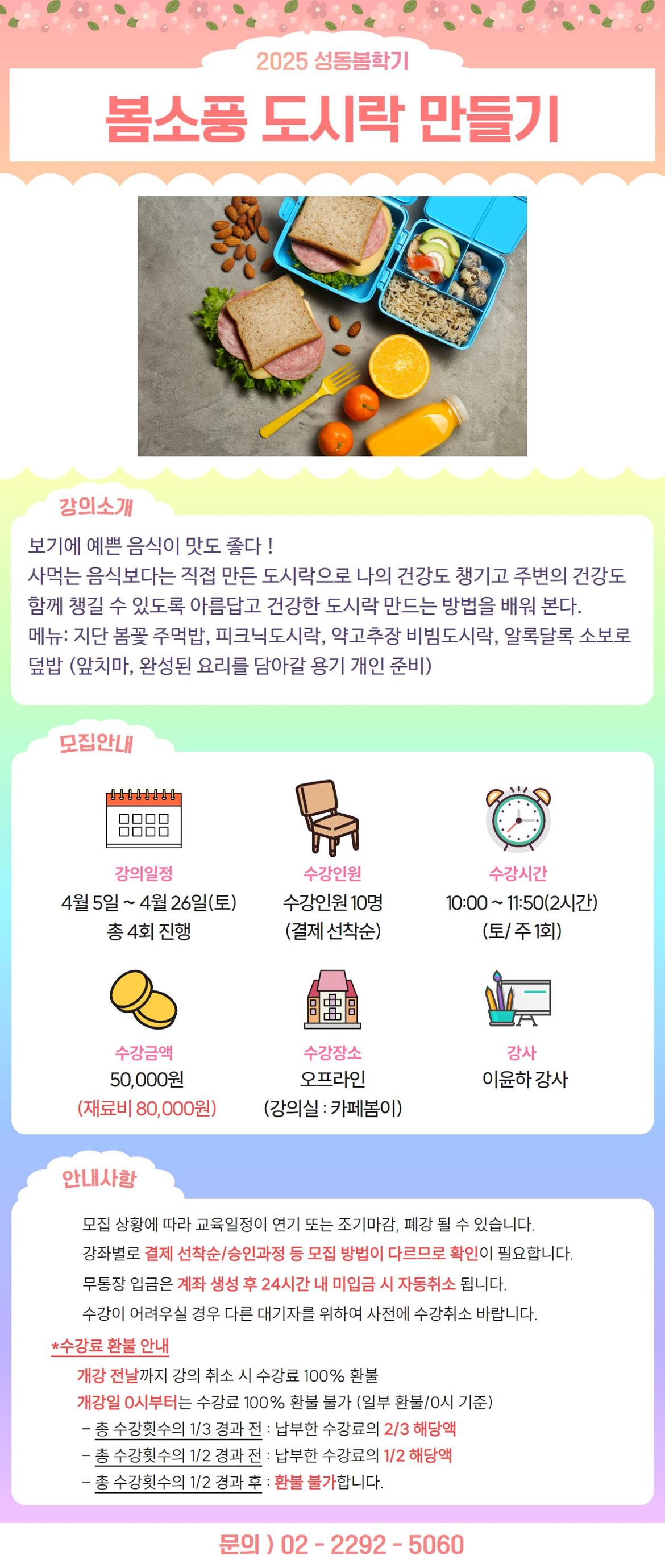 2025 성동봄학기

봄소풍 도시락 만들기

강의소개

보기에 예쁜 음식이 맛도 좋다 !
사먹는 음식보다는 직접 만든 도시락으로 나의 건강도 챙기고 주변의 건강도 함께 챙길 수 있도록 아름답고 건강한 도시락 만드는 방법을 배워 본다.
메뉴: 지단 봄꽃 주먹밥, 피크닉도시락, 약고추장 비빔도시락, 알록달록 소보로 덮밥 (앞치마, 완성된 요리를 담아갈 용기 개인 준비)

모집안내

강의일정
4월 5일 ~ 4월 26일(토)
총 4회 진행

수강인원
수강인원 10명
(결제 선착순)

수강시간
10:00 ~ 11:50(2시간)
(토/ 주 1회)

수강금액
50,000원
(재료비 80,000원)

수강장소
오프라인
(강의실 : 카페봄이)

강사
이윤하 강사

안내사항

모집 상황에 따라 교육일정이 연기 또는 조기마감, 폐강 될 수 있습니다.
강좌별로 결제 선착순/승인과정 등 모집 방법이 다르므로 확인이 필요합니다.
무통장 입금은 계좌 생성 후 24시간 내 미입금 시 자동취소 됩니다.
수강이 어려우실 경우 다른 대기자를 위하여 사전에 수강취소 바랍니다.

*수강료 환불 안내
개강 전날까지 강의 취소 시 수강료 100% 환불
개강일 0시부터는 수강료 100% 환불 불가 (일부 환불/0시 기준)
- 총 수강횟수의 1/3 경과 전 : 납부한 수강료의 2/3 해당액
- 총 수강횟수의 1/2 경과 전 : 납부한 수강료의 1/2 해당액
- 총 수강횟수의 1/2 경과 후 : 환불 불가합니다.

문의 ) 02 - 2292 - 5060